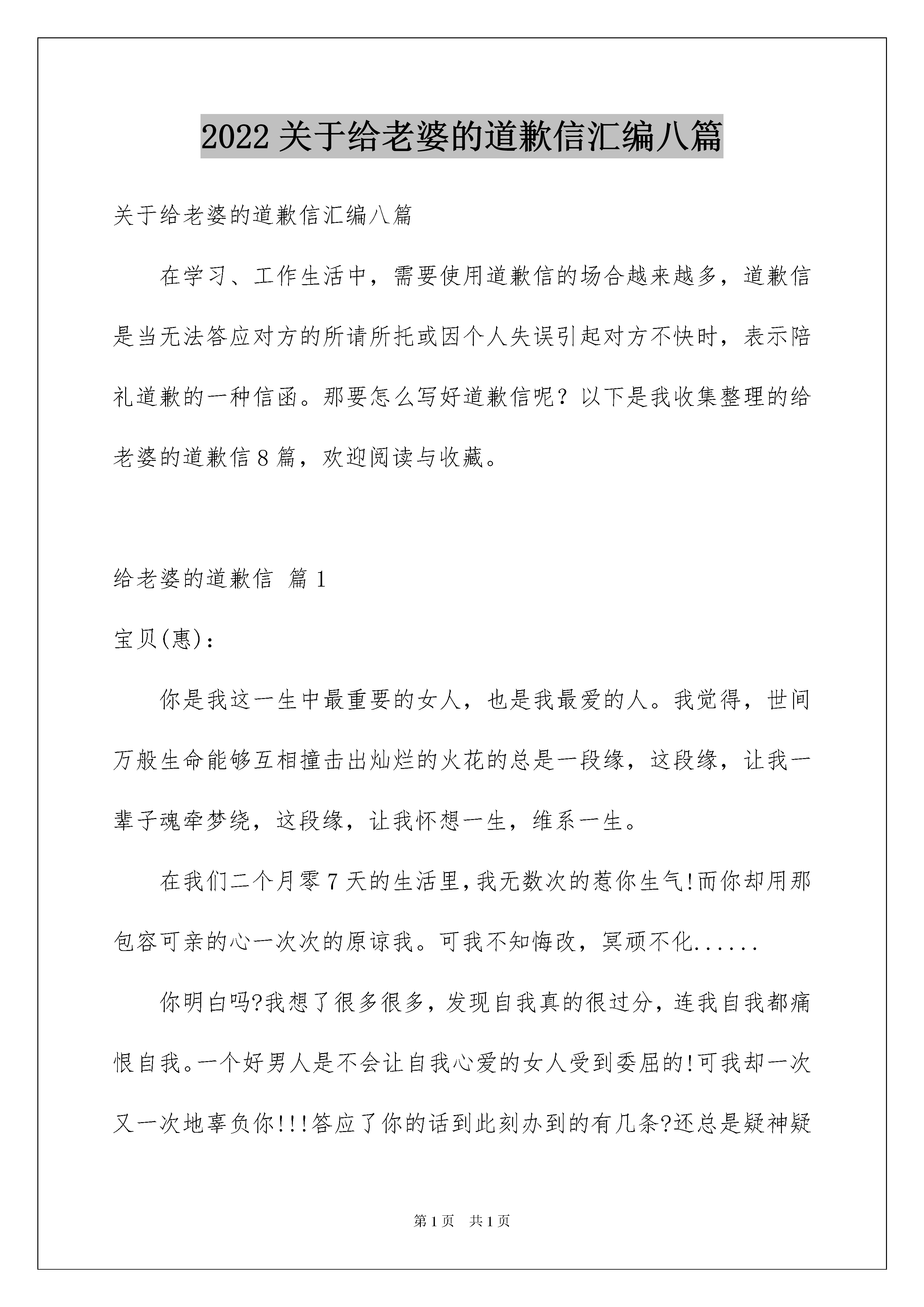 2022 关于给老婆的道歉信汇编八篇

关于给老婆的道歉信汇编八篇

在学习、工作生活中，需要使用道歉信的场合越来越多，道歉信是当无法答应对方的所请所托或因个人失误引起对方不快时，表示陪礼道歉的一种信函。那要怎么写好道歉信呢？以下是我收集整理的给老婆的道歉信 8 篇，欢迎阅读与收藏。

给老婆的道歉信 篇 1

宝贝(惠)：

你是我这一生中最重要的女人，也是我最爱的人。我觉得，世间万般生命能够互相撞击出灿烂的火花的总是一段缘，这段缘，让我一辈子魂牵梦绕，这段缘，让我怀想一生，维系一生。

在我们二个月零 7 天的生活里,我无数次的惹你生气!而你却用那包容可亲的心一次次的原谅我。可我不知悔改，冥顽不化......

你明白吗?我想了很多很多，发现自我真的很过分，连我自我都痛恨自我。一个好男人是不会让自我心爱的女人受到委屈的!可我却一次又一次地辜负你!!!答应了你的话到此刻办到的有几条?还总是疑神疑

第 1 页 共 1 页